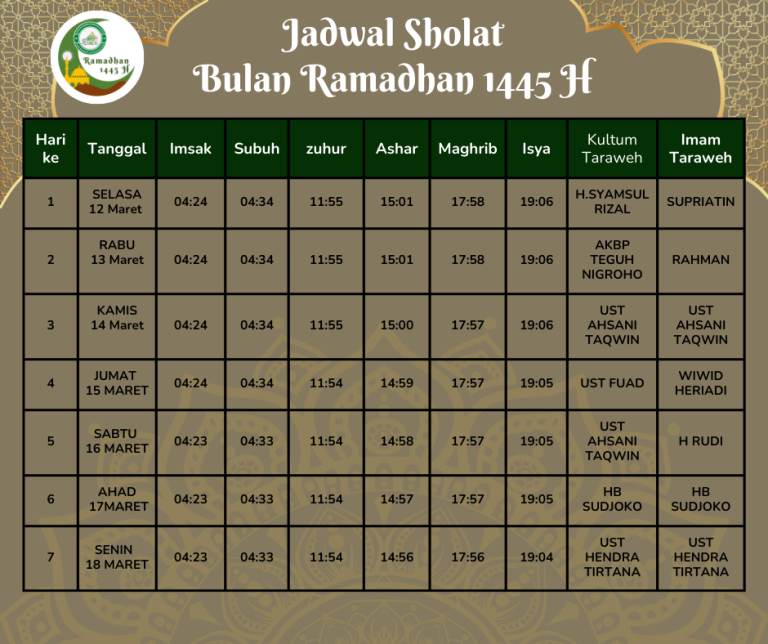 Ramadhan 1445 H

Jadwal Sholat
Bulan Ramadhan 1445 H

| Hari ke | Tanggal | Imsak | Subuh | zuhur | Ashar | Maghrib | Isya | Kultum Taraweh | Imam Taraweh |
|---|---|---|---|---|---|---|---|---|---|
| 1 | SELASA 12 Maret | 04:24 | 04:34 | 11:55 | 15:01 | 17:58 | 19:06 | H.SYAMSUL RIZAL | SUPRIATIN |
| 2 | RABU 13 Maret | 04:24 | 04:34 | 11:55 | 15:01 | 17:58 | 19:06 | AKBP TEGUH NIGROHO | RAHMAN |
| 3 | KAMIS 14 Maret | 04:24 | 04:34 | 11:55 | 15:00 | 17:57 | 19:06 | UST AHSANI TAQWIN | UST AHSANI TAQWIN |
| 4 | JUMAT 15 MARET | 04:24 | 04:34 | 11:54 | 14:59 | 17:57 | 19:05 | UST FUAD | WIWID HERIADI |
| 5 | SABTU 16 MARET | 04:23 | 04:33 | 11:54 | 14:58 | 17:57 | 19:05 | UST AHSANI TAQWIN | H RUDI |
| 6 | AHAD 17MARET | 04:23 | 04:33 | 11:54 | 14:57 | 17:57 | 19:05 | HB SUDJOKO | HB SUDJOKO |
| 7 | SENIN 18 MARET | 04:23 | 04:33 | 11:54 | 14:56 | 17:56 | 19:04 | UST HENDRA TIRTANA | UST HENDRA TIRTANA |